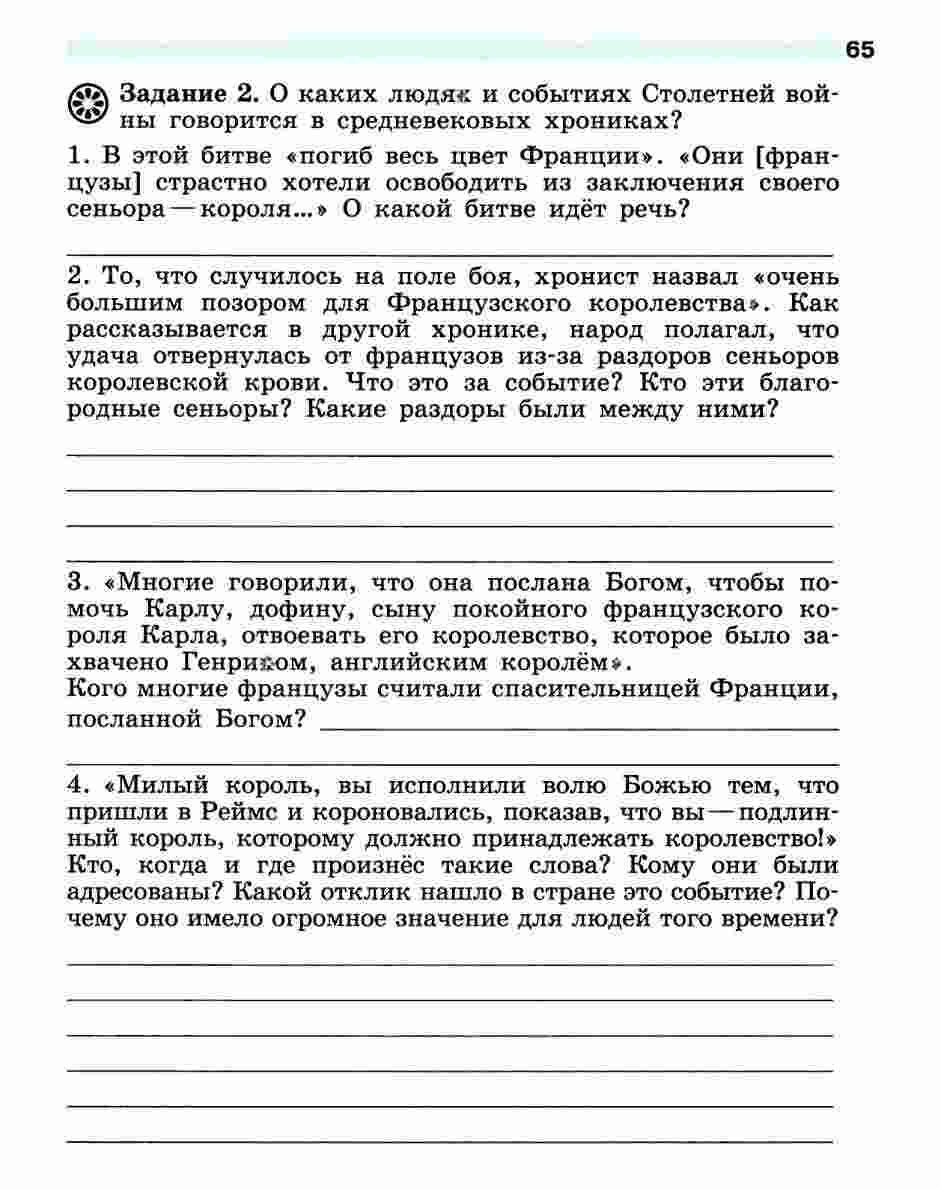 65

Задание 2. О каких людях и событиях Столетней войны говорится в средневековых хрониках?

1. В этой битве «погиб весь цвет Франции». «Они [французы] страстно хотели освободить из заключения своего сеньора — короля...» О какой битве идёт речь?

2. То, что случилось на поле боя, хронист назвал «очень большим позором для Французского королевства». Как рассказывается в другой хронике, народ полагал, что удача отвернулась от французов из-за раздоров сеньоров королевской крови. Что это за событие? Кто эти благородные сеньоры? Какие раздоры были между ними?

3. «Многие говорили, что она послана Богом, чтобы помочь Карлу, дофину, сыну покойного французского короля Карла, отвоевать его королевство, которое было захвачено Генрихом, английским королём».
Кого многие французы считали спасительницей Франции, посланной Богом?

4. «Милый король, вы исполнили волю Божью тем, что пришли в Реймс и короновались, показав, что вы — подлинный король, которому должно принадлежать королевство!» Кто, когда и где произнёс такие слова? Кому они были адресованы? Какой отклик нашло в стране это событие? Почему оно имело огромное значение для людей того времени?